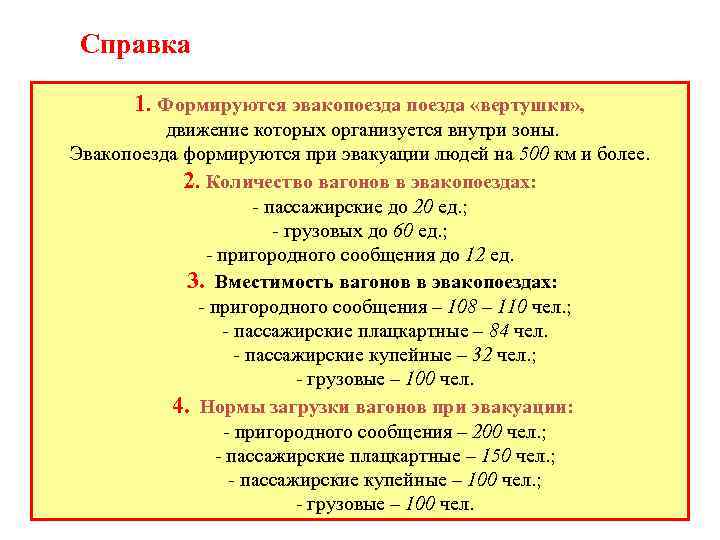 Справка

1. Формируются эвакопоезда поезда «вертушки», движение которых организуется внутри зоны. Эвакопоезда формируются при эвакуации людей на 500 км и более.

2. Количество вагонов в эвакопоездах:
- пассажирские до 20 ед.;
- грузовых до 60 ед.;
- пригородного сообщения до 12 ед.

3. Вместимость вагонов в эвакопоездах:
- пригородного сообщения – 108 – 110 чел.;
- пассажирские плацкартные – 84 чел.
- пассажирские купейные – 32 чел.;
- грузовые – 100 чел.

4. Нормы загрузки вагонов при эвакуации:
- пригородного сообщения – 200 чел.;
- пассажирские плацкартные – 150 чел.;
- пассажирские купейные – 100 чел.;
- грузовые – 100 чел.